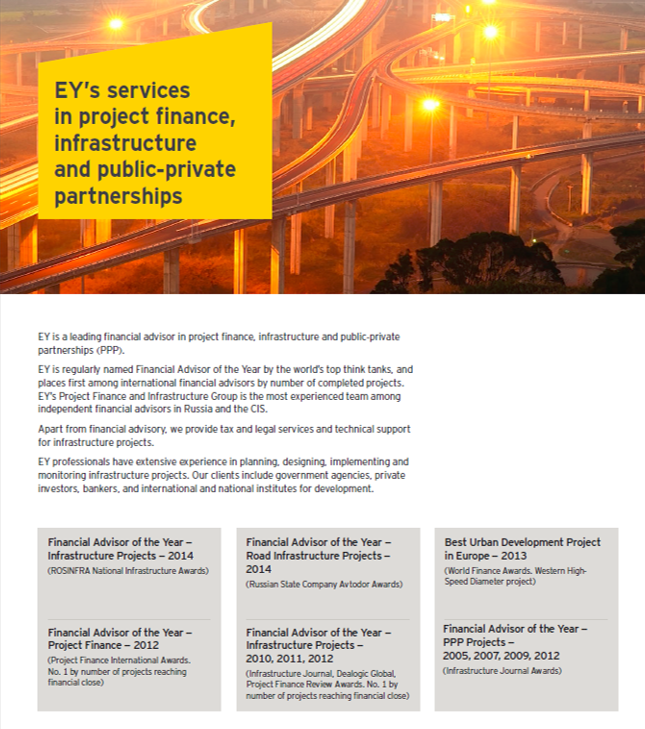 EY's services in project finance, infrastructure and public-private partnerships

EY is a leading financial advisor in project finance, infrastructure and public-private partnerships (PPP).

EY is regularly named Financial Advisor of the Year by the world's top think tanks, and places first among international financial advisors by number of completed projects. EY's Project Finance and Infrastructure Group is the most experienced team among independent financial advisors in Russia and the CIS.

Apart from financial advisory, we provide tax and legal services and technical support for infrastructure projects.

EY professionals have extensive experience in planning, designing, implementing and monitoring infrastructure projects. Our clients include government agencies, private investors, bankers, and international and national institutes for development.

Financial Advisor of the Year – Infrastructure Projects – 2014
(ROSINFRA National Infrastructure Awards)

Financial Advisor of the Year – Project Finance – 2012
(Project Finance International Awards. No. 1 by number of projects reaching financial close)

Financial Advisor of the Year – Road Infrastructure Projects – 2014
(Russian State Company Avtodor Awards)

Financial Advisor of the Year – Infrastructure Projects – 2010, 2011, 2012
(Infrastructure Journal, Dealogic Global, Project Finance Review Awards. No. 1 by number of projects reaching financial close)

Best Urban Development Project in Europe – 2013
(World Finance Awards. Western High-Speed Diameter project)

Financial Advisor of the Year – PPP Projects – 2005, 2007, 2009, 2012
(Infrastructure Journal Awards)